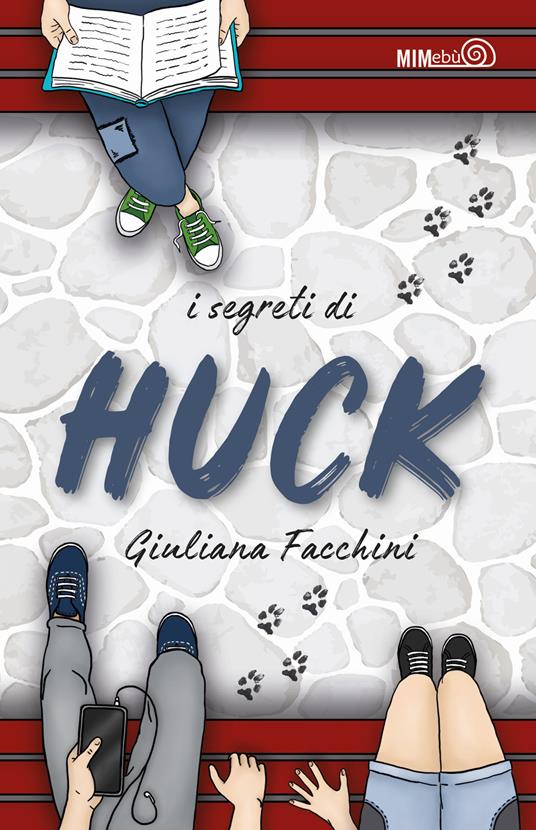 MIMebù

i segreti di

HUCK

Giuliana Facchini